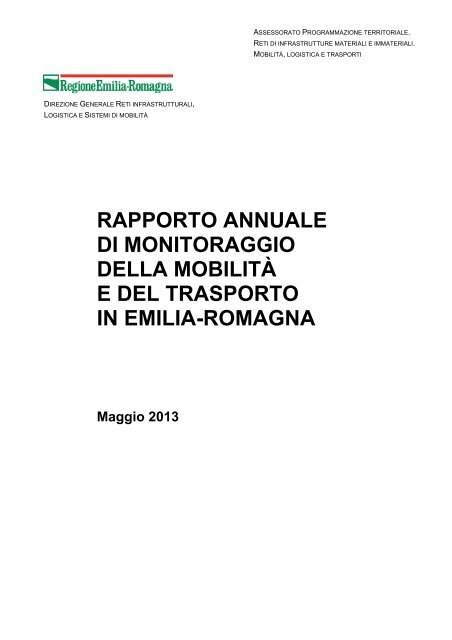 ASSESSORATO PROGRAMMAZIONE TERRITORIALE.
RETI DI INFRASTRUTTURE MATERIALI E IMMATERIALI.
MOBILITÀ, LOGISTICA E TRASPORTI

RegioneEmilia-Romagna

DIREZIONE GENERALE RETI INFRASTRUTTURALI,
LOGISTICA E SISTEMI DI MOBILITÀ

RAPPORTO ANNUALE
DI MONITORAGGIO
DELLA MOBILITÀ
E DEL TRASPORTO
IN EMILIA-ROMAGNA

Maggio 2013